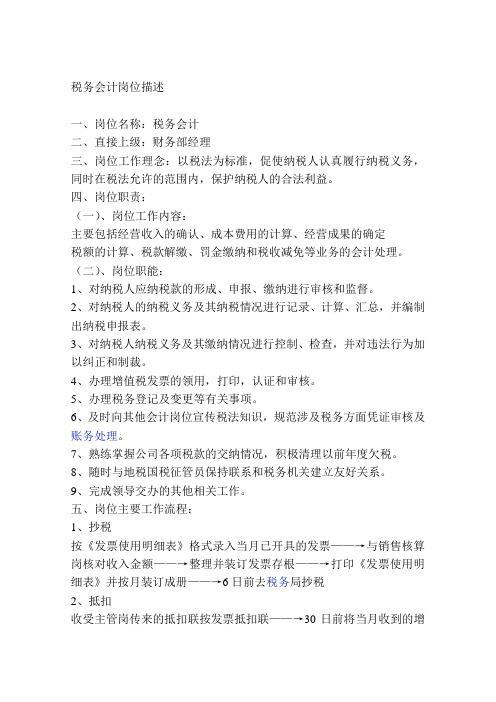 税务会计岗位描述

一、岗位名称：税务会计
二、直接上级：财务部经理
三、岗位工作理念：以税法为标准，促使纳税人认真履行纳税义务，同时在税法允许的范围内，保护纳税人的合法利益。
四、岗位职责：
（一）、岗位工作内容：
主要包括经营收入的确认、成本费用的计算、经营成果的确定
税额的计算、税款解缴、罚金缴纳和税收减免等业务的会计处理。
（二）、岗位职能：
1、对纳税人应纳税款的形成、申报、缴纳进行审核和监督。
2、对纳税人的纳税义务及其纳税情况进行记录、计算、汇总，并编制出纳税申报表。
3、对纳税人纳税义务及其缴纳情况进行控制、检查，并对违法行为加以纠正和制裁。
4、办理增值税发票的领用，打印，认证和审核。
5、办理税务登记及变更等有关事项。
6、及时向其他会计岗位宣传税法知识，规范涉及税务方面凭证审核及账务处理。
7、熟练掌握公司各项税款的交纳情况，积极清理以前年度欠税。
8、随时与地税国税征管员保持联系和税务机关建立友好关系。
9、完成领导交办的其他相关工作。
五、岗位主要工作流程：
1、抄税
按《发票使用明细表》格式录入当月已开具的发票——→与销售核算岗核对收入金额——→整理并装订发票存根——→打印《发票使用明细表》并按月装订成册——→6日前去税务局抄税
2、抵扣
收受主管岗传来的抵扣联按发票抵扣联——→30 日前将当月收到的增